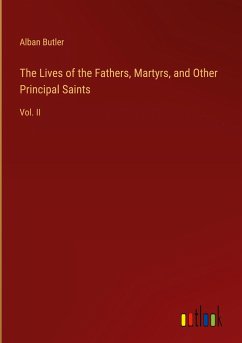 Alban Butler

The Lives of the Fathers, Martyrs, and Other Principal Saints

Vol. II

outlook